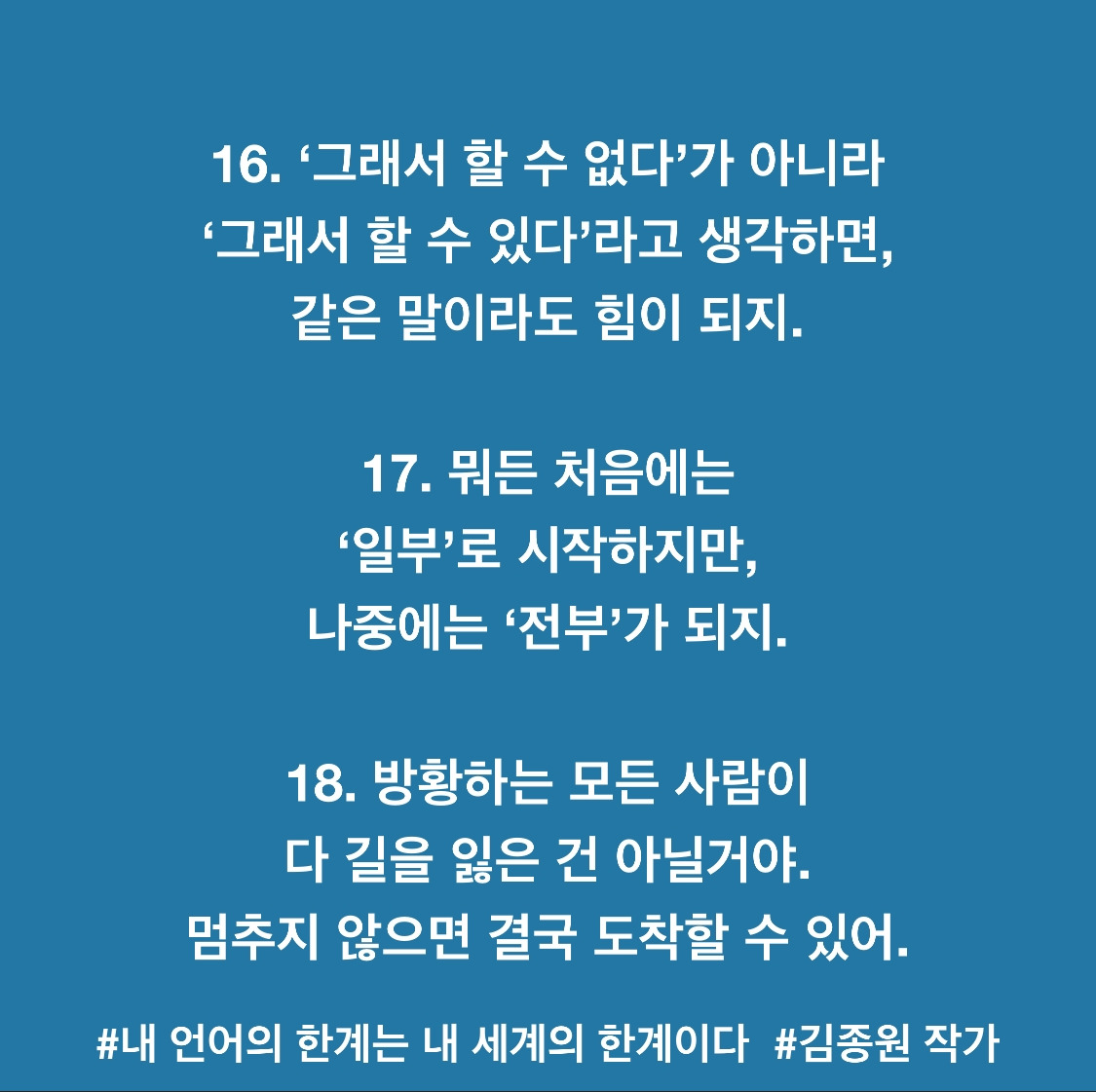 16. ‘그래서 할 수 없다’가 아니라
‘그래서 할 수 있다’라고 생각하면,
같은 말이라도 힘이 되지.

17. 뭐든 처음에는
‘일부’로 시작하지만,
나중에는 ‘전부’가 되지.

18. 방황하는 모든 사람이
다 길을 잃은 건 아닐거야.
멈추지 않으면 결국 도착할 수 있어.

#내 언어의 한계는 내 세계의 한계이다 #김종원 작가